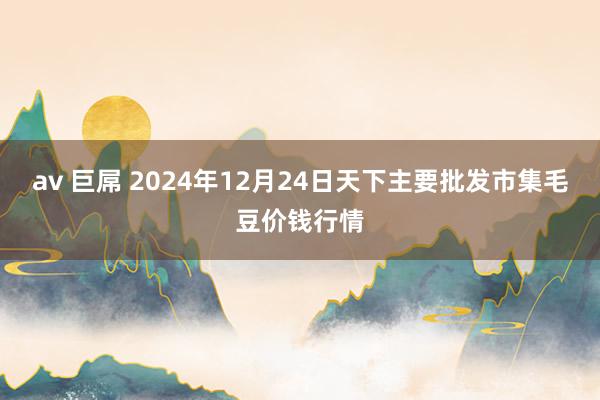 av 巨屌 2024年12月24日天下主要批发市集毛豆价钱行情